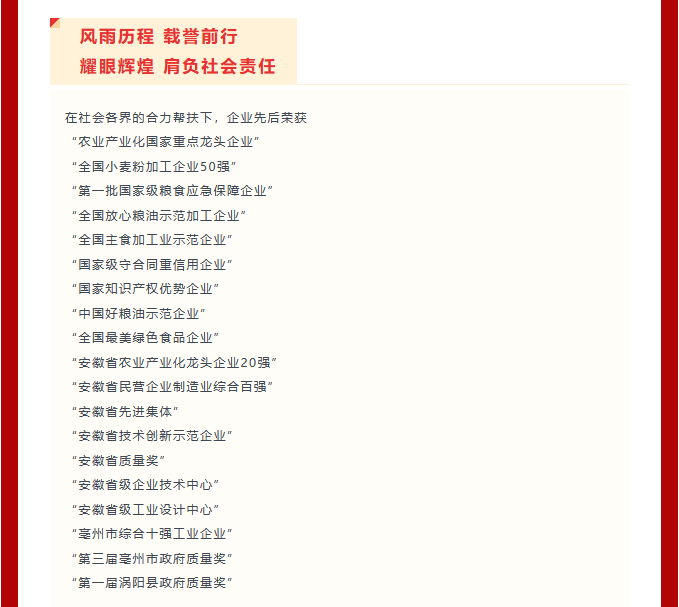 风雨历程 载誉前行
耀眼辉煌 肩负社会责任

在社会各界的合力帮扶下，企业先后荣获
“农业产业化国家重点龙头企业”
“全国小麦粉加工企业50强”
“第一批国家级粮食应急保障企业”
“全国放心粮油示范加工企业”
“全国主食加工业示范企业”
“国家级守合同重信用企业”
“国家知识产权优势企业”
“中国好粮油示范企业”
“全国最美绿色食品企业”
“安徽省农业产业化龙头企业20强”
“安徽省民营企业制造业综合百强”
“安徽省先进集体”
“安徽省技术创新示范企业”
“安徽省质量奖”
“安徽省级企业技术中心”
“安徽省级工业设计中心”
“亳州市综合十强工业企业”
“第三届亳州市政府质量奖”
“第一届涡阳县政府质量奖”